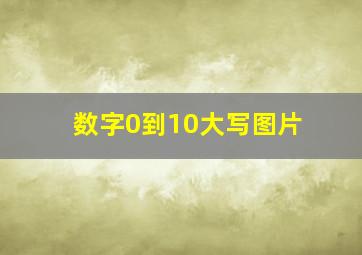 数字0到10大写图片